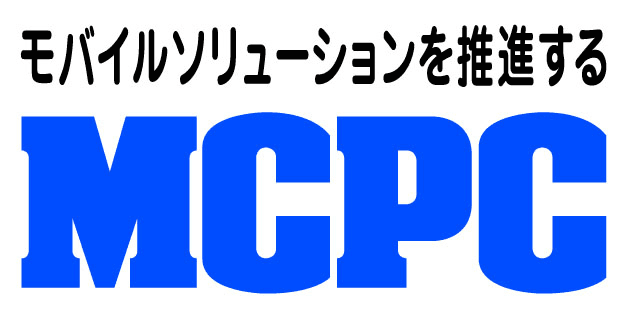 モバイルソリューションを推進する

MCPC